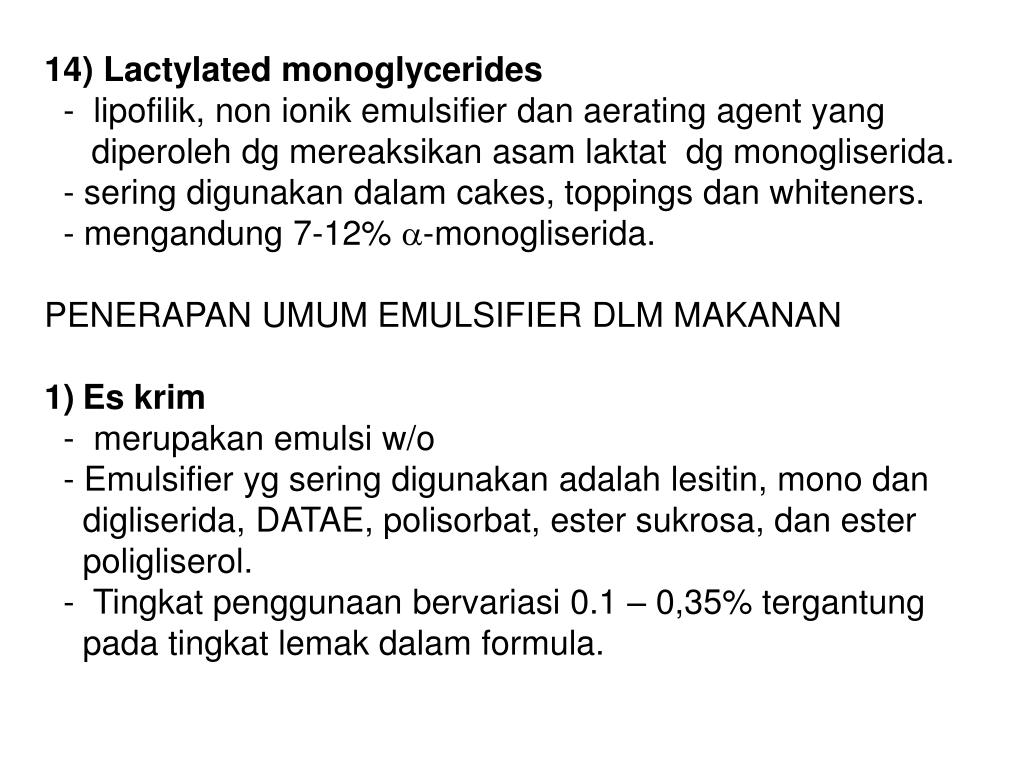 14) Lactylated monoglycerides
- lipofilik, non ionik emulsifier dan aerating agent yang diperoleh dg mereaksikan asam laktat dg monogliserida.
- sering digunakan dalam cakes, toppings dan whiteners.
- mengandung 7-12% $\alpha$-monogliserida.

PENERAPAN UMUM EMULSIFIER DLM MAKANAN

1) Es krim
- merupakan emulsi w/o
- Emulsifier yg sering digunakan adalah lesitin, mono dan digliserida, DATAE, polisorbat, ester sukrosa, dan ester poligliserol.
- Tingkat penggunaan bervariasi 0.1 – 0,35% tergantung pada tingkat lemak dalam formula.